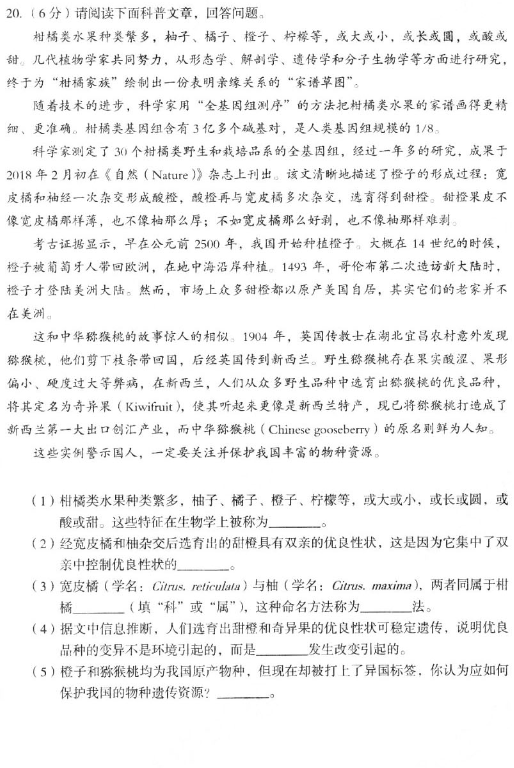 20.（6分）请阅读下面科普文章，回答问题。

柑橘类水果种类繁多，柚子、橘子、橙子、柠檬等，或大或小，或长或圆，或酸或甜。几代植物学家共同努力，从形态学、解剖学、遗传学和分子生物学等方面进行研究，终于为“柑橘家族”绘制出一份表明亲缘关系的“家谱草图”。

随着技术的进步，科学家用“全基因组测序”的方法把柑橘类水果的家谱画得更精细、更准确。柑橘类基因组含有3亿多个碱基对，是人类基因组规模的1/8。

科学家测定了30个柑橘类野生和栽培品系的全基因组，经过一年多的研究，成果于2018年2月初在《自然（Nature）》杂志上刊出。该文清晰地描述了橙子的形成过程：宽皮橘和柚经一次杂交形成酸橙，酸橙再与宽皮橘多次杂交，选育得到甜橙。甜橙果皮不像宽皮橘那样薄，也不像柚那么厚；不如宽皮橘那么好剥，也不像柚那样难剥。

考古证据显示，早在公元前2500年，我国开始种植橙子。大概在14世纪的时候，橙子被葡萄牙人带回欧洲，在地中海沿岸种植。1493年，哥伦布第二次造访新大陆时，橙子才登陆美洲大陆。然而，市场上众多甜橙都以原产美国自居，其实它们的老家并不在美洲。

这和中华猕猴桃的故事惊人的相似。1904年，英国传教士在湖北宜昌农村意外发现猕猴桃，他们剪下枝条带回国，后经英国传到新西兰。野生猕猴桃存在果实酸涩、果形偏小、硬度过大等弊病，在新西兰，人们从众多野生品种中选育出猕猴桃的优良品种，将其定名为奇异果（Kiwifruit），使其听起来更像是新西兰特产，现已将猕猴桃打造成了新西兰第一大出口创汇产业，而中华猕猴桃（Chinese gooseberry）的原名则鲜为人知。

这些实例警示国人，一定要关注并保护我国丰富的物种资源。

（1）柑橘类水果种类繁多，柚子、橘子、橙子、柠檬等，或大或小，或长或圆，或酸或甜。这些特征在生物学上被称为________。

（2）经宽皮橘和柚杂交后选育出的甜橙具有双亲的优良性状，这是因为它集中了双亲中控制优良性状的________。

（3）宽皮橘（学名：Citrus. reticulata）与柚（学名：Citrus. maxima），两者同属于柑橘________（填“科”或“属”），这种命名方法称为________法。

（4）据文中信息推断，人们选育出甜橙和奇异果的优良性状可稳定遗传，说明优良品种的变异不是环境引起的，而是________发生改变引起的。

（5）橙子和猕猴桃均为我国原产物种，但现在却被打上了异国标签，你认为应如何保护我国的物种遗传资源？________。